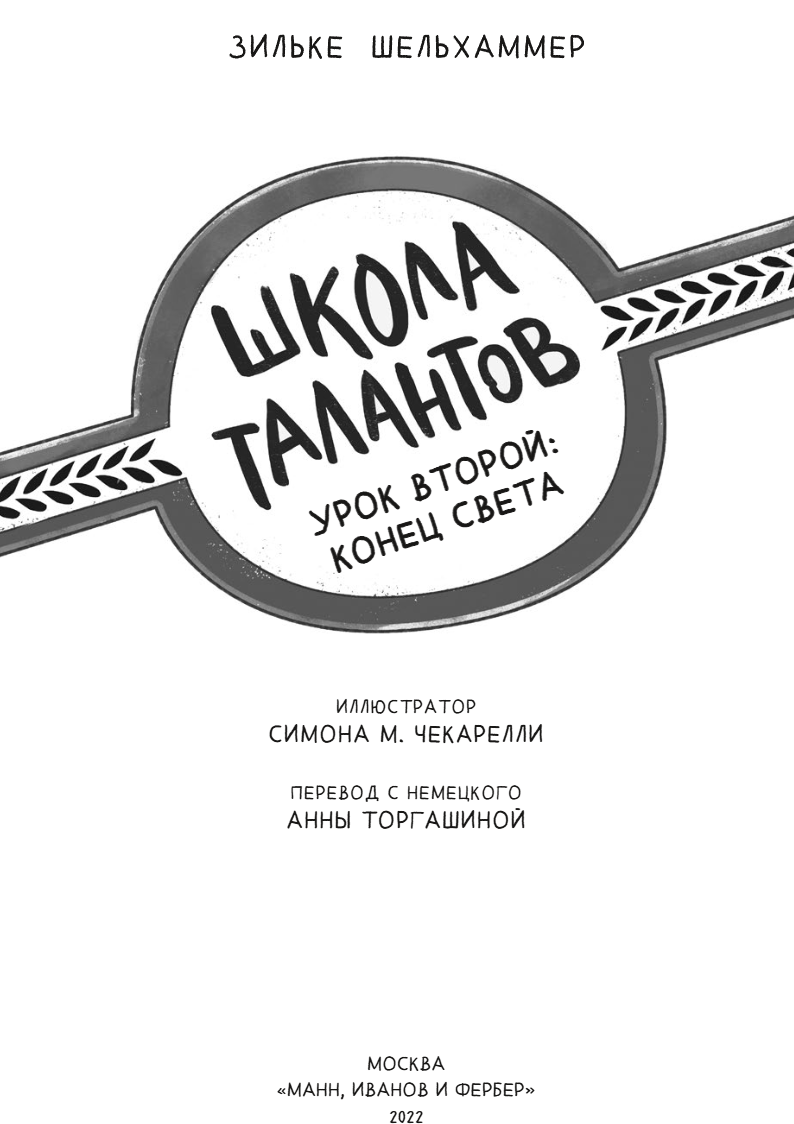 ЗИЛЬКЕ ШЕЛЬХАММЕР

ШКОЛА ТАЛАНТОВ

УРОК ВТОРОЙ: КОНЕЦ СВЕТА

ИЛЛЮСТРАТОР
СИМОНА М. ЧЕКАРЕЛЛИ

ПЕРЕВОД С НЕМЕЦКОГО
АННЫ ТОРГАШИНОЙ

МОСКВА
«МАНН, ИВАНОВ И ФЕРБЕР»
2022